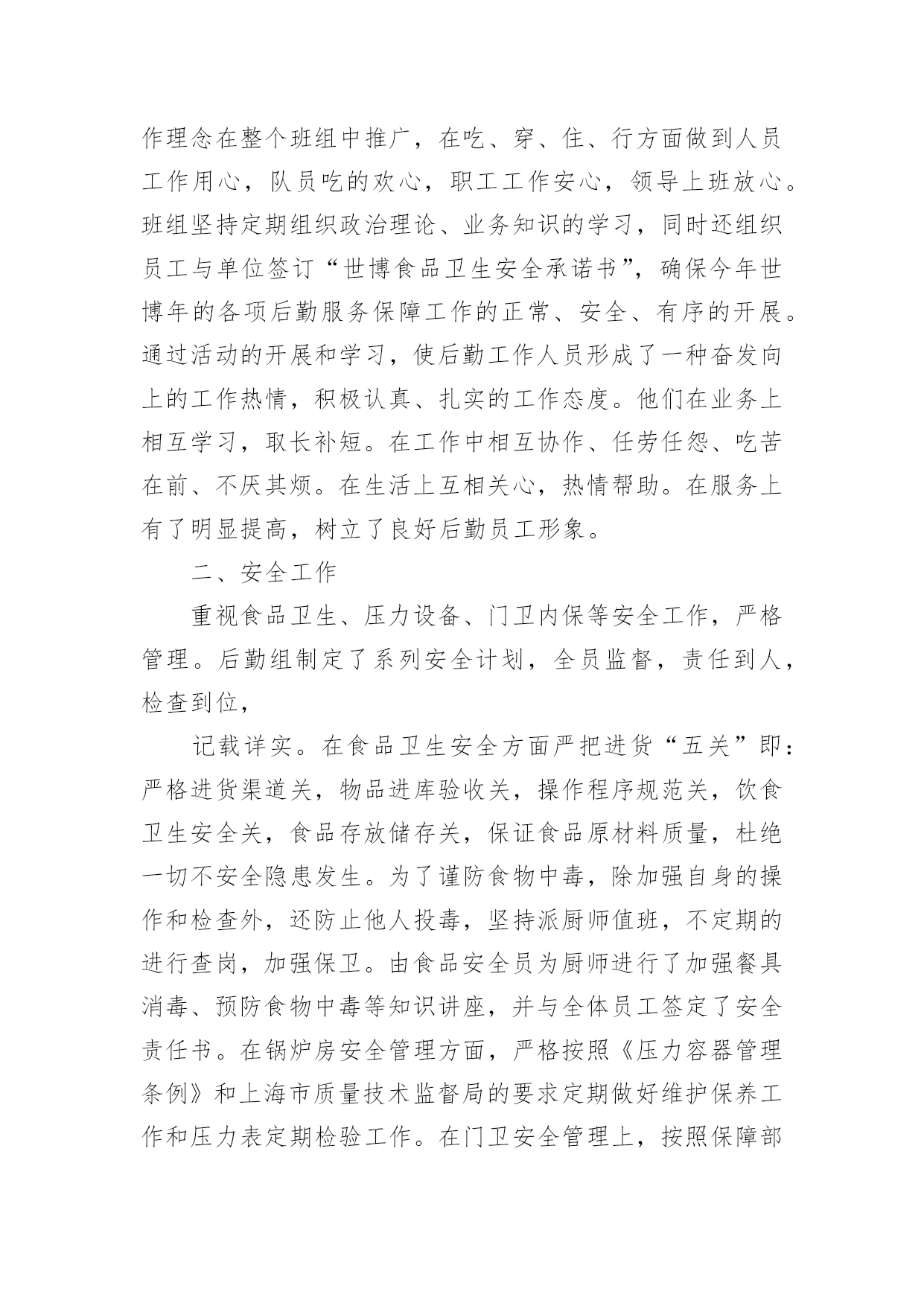 作理念在整个班组中推广，在吃、穿、住、行方面做到人员工作用心，队员吃的欢心，职工工作安心，领导上班放心。班组坚持定期组织政治理论、业务知识的学习，同时还组织员工与单位签订“世博食品卫生安全承诺书”，确保今年世博年的各项后勤服务保障工作的正常、安全、有序的开展。通过活动的开展和学习，使后勤工作人员形成了一种奋发向上的工作热情，积极认真、扎实的工作态度。他们在业务上相互学习，取长补短。在工作中相互协作、任劳任怨、吃苦在前、不厌其烦。在生活上互相关心，热情帮助。在服务上有了明显提高，树立了良好后勤员工形象。

二、安全工作

重视食品卫生、压力设备、门卫内保等安全工作，严格管理。后勤组制定了系列安全计划，全员监督，责任到人，检查到位，

记载详实。在食品卫生安全方面严把进货“五关”即：严格进货渠道关，物品进库验收关，操作程序规范关，饮食卫生安全关，食品存放储存关，保证食品原材料质量，杜绝一切不安全隐患发生。为了谨防食物中毒，除加强自身的操作和检查外，还防止他人投毒，坚持派厨师值班，不定期的进行查岗，加强保卫。由食品安全员为厨师进行了加强餐具消毒、预防食物中毒等知识讲座，并与全体员工签定了安全责任书。在锅炉房安全管理方面，严格按照《压力容器管理条例》和上海市质量技术监督局的要求定期做好维护保养工作和压力表定期检验工作。在门卫安全管理上，按照保障部